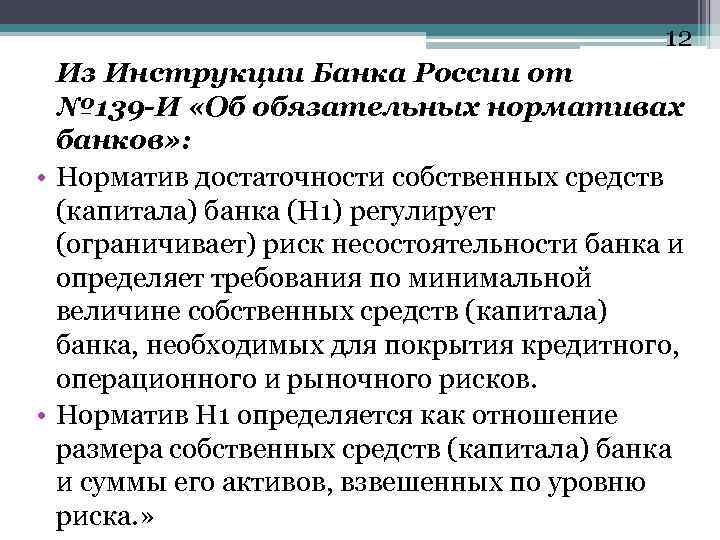 12

Из Инструкции Банка России от №139-И «Об обязательных нормативах банков»:

• Норматив достаточности собственных средств (капитала) банка (Н1) регулирует (ограничивает) риск несостоятельности банка и определяет требования по минимальной величине собственных средств (капитала) банка, необходимых для покрытия кредитного, операционного и рыночного рисков.
• Норматив Н1 определяется как отношение размера собственных средств (капитала) банка и суммы его активов, взвешенных по уровню риска.»